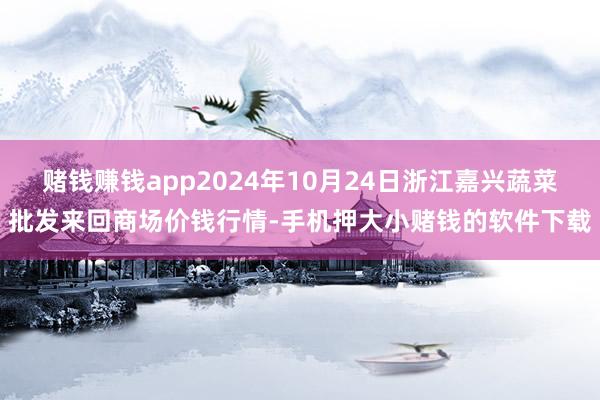 赌钱赚钱app2024年10月24日浙江嘉兴蔬菜批发来回商场价钱行情-手机押大小赌钱的软件下载